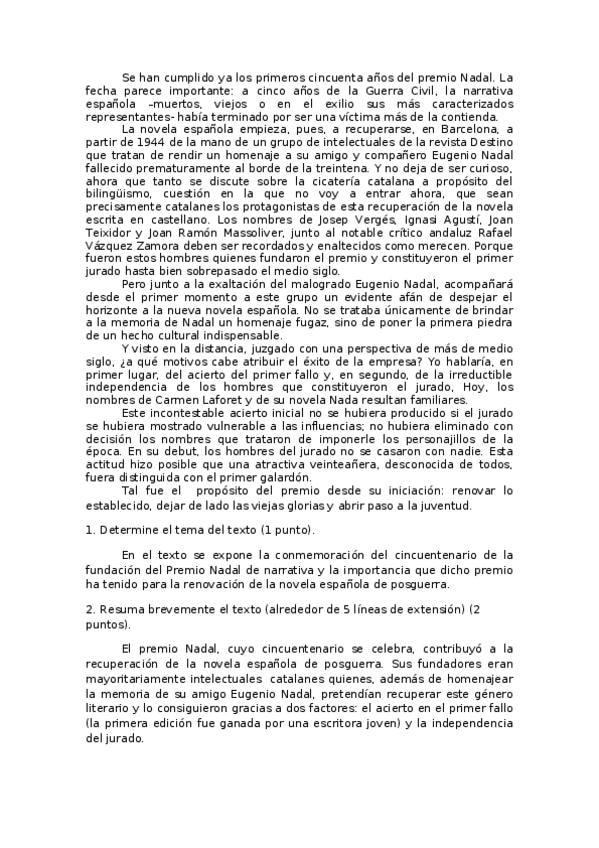 Se han cumplido ya los primeros cincuenta años del premio Nadal. La fecha parece importante: a cinco años de la Guerra Civil, la narrativa española –muertos, viejos o en el exilio sus más caracterizados representantes- había terminado por ser una víctima más de la contienda.

La novela española empieza, pues, a recuperarse, en Barcelona, a partir de 1944 de la mano de un grupo de intelectuales de la revista Destino que tratan de rendir un homenaje a su amigo y compañero Eugenio Nadal fallecido prematuramente al borde de la treintena. Y no deja de ser curioso, ahora que tanto se discute sobre la cicatería catalana a propósito del bilingüismo, cuestión en la que no voy a entrar ahora, que sean precisamente catalanes los protagonistas de esta recuperación de la novela escrita en castellano. Los nombres de Josep Vergés, Ignasi Agustí, Joan Teixidor y Joan Ramón Massoliver, junto al notable crítico andaluz Rafael Vázquez Zamora deben ser recordados y enaltecidos como merecen. Porque fueron estos hombres quienes fundaron el premio y constituyeron el primer jurado hasta bien sobrepasado el medio siglo.

Pero junto a la exaltación del malogrado Eugenio Nadal, acompañará desde el primer momento a este grupo un evidente afán de despejar el horizonte a la nueva novela española. No se trataba únicamente de brindar a la memoria de Nadal un homenaje fugaz, sino de poner la primera piedra de un hecho cultural indispensable.

Y visto en la distancia, juzgado con una perspectiva de más de medio siglo, ¿a qué motivos cabe atribuir el éxito de la empresa? Yo hablaría, en primer lugar, del acierto del primer fallo y, en segundo, de la irreductible independencia de los hombres que constituyeron el jurado, Hoy, los nombres de Carmen Laforet y de su novela Nada resultan familiares.

Este incontestable acierto inicial no se hubiera producido si el jurado se hubiera mostrado vulnerable a las influencias; no hubiera eliminado con decisión los nombres que trataron de imponerle los personajillos de la época. En su debut, los hombres del jurado no se casaron con nadie. Esta actitud hizo posible que una atractiva veinteañera, desconocida de todos, fuera distinguida con el primer galardón.

Tal fue el propósito del premio desde su iniciación: renovar lo establecido, dejar de lado las viejas glorias y abrir paso a la juventud.

1. Determine el tema del texto (1 punto).

En el texto se expone la conmemoración del cincuentenario de la fundación del Premio Nadal de narrativa y la importancia que dicho premio ha tenido para la renovación de la novela española de posguerra.

2. Resuma brevemente el texto (alrededor de 5 líneas de extensión) (2 puntos).

El premio Nadal, cuyo cincuentenario se celebra, contribuyó a la recuperación de la novela española de posguerra. Sus fundadores eran mayoritariamente intelectuales catalanes quienes, además de homenajear la memoria de su amigo Eugenio Nadal, pretendían recuperar este género literario y lo consiguieron gracias a dos factores: el acierto en el primer fallo (la primera edición fue ganada por una escritora joven) y la independencia del jurado.